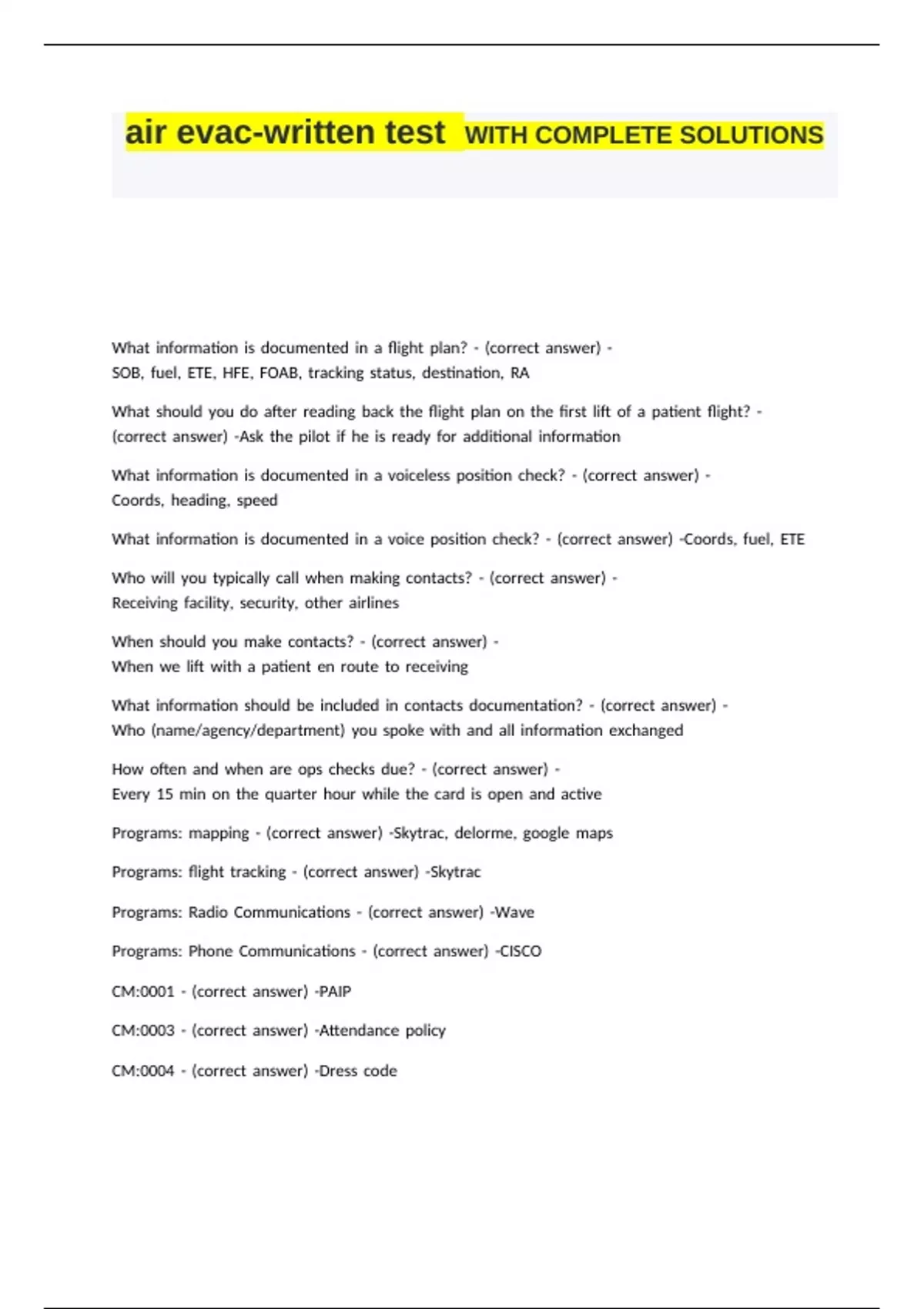 air evac-written test WITH COMPLETE SOLUTIONS

What information is documented in a flight plan? - (correct answer) - SOB, fuel, ETE, HFE, FOAB, tracking status, destination, RA

What should you do after reading back the flight plan on the first lift of a patient flight? - (correct answer) -Ask the pilot if he is ready for additional information

What information is documented in a voiceless position check? - (correct answer) - Coords, heading, speed

What information is documented in a voice position check? - (correct answer) -Coords, fuel, ETE

Who will you typically call when making contacts? - (correct answer) - Receiving facility, security, other airlines

When should you make contacts? - (correct answer) - When we lift with a patient en route to receiving

What information should be included in contacts documentation? - (correct answer) - Who (name/agency/department) you spoke with and all information exchanged

How often and when are ops checks due? - (correct answer) - Every 15 min on the quarter hour while the card is open and active

Programs: mapping - (correct answer) -Skytrac, delorme, google maps

Programs: flight tracking - (correct answer) -Skytrac

Programs: Radio Communications - (correct answer) -Wave

Programs: Phone Communications - (correct answer) -CISCO

CM:0001 - (correct answer) -PAIP

CM:0003 - (correct answer) -Attendance policy

CM:0004 - (correct answer) -Dress code